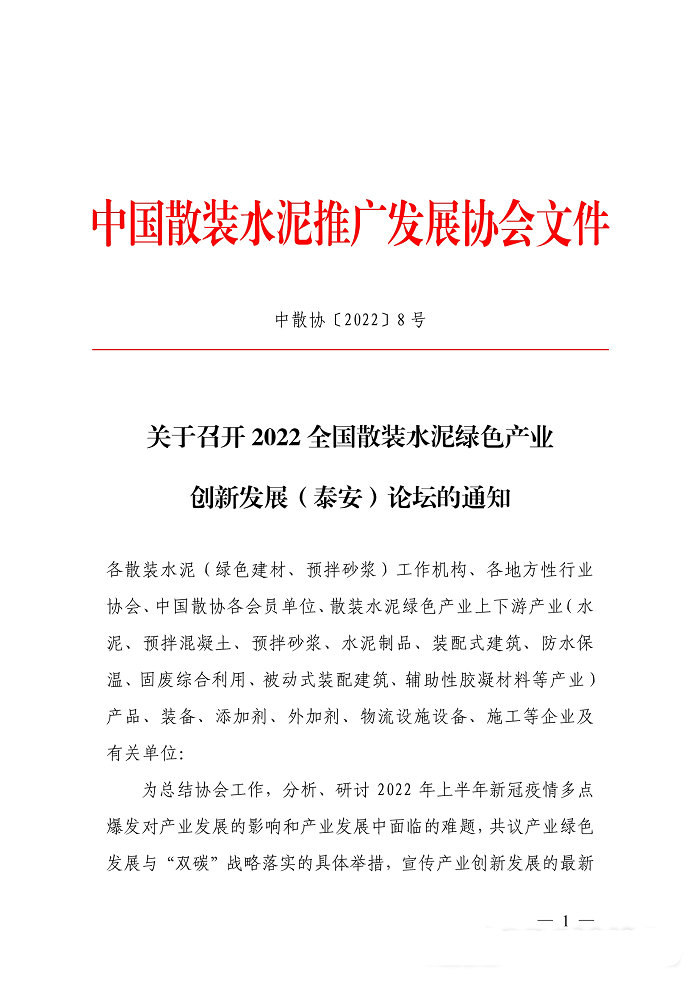 中国散装水泥推广发展协会文件

中散协〔2022〕8号

关于召开 2022 全国散装水泥绿色产业创新发展（泰安）论坛的通知

各散装水泥（绿色建材、预拌砂浆）工作机构、各地方性行业协会、中国散协各会员单位、散装水泥绿色产业上下游产业（水泥、预拌混凝土、预拌砂浆、水泥制品、装配式建筑、防水保温、固废综合利用、被动式装配建筑、辅助性胶凝材料等产业）产品、装备、添加剂、外加剂、物流设施设备、施工等企业及有关单位:

为总结协会工作，分析、研讨 2022 年上半年新冠疫情多点爆发对产业发展的影响和产业发展中面临的难题，共议产业绿色发展与“双碳”战略落实的具体举措，宣传产业创新发展的最新

— 1 —